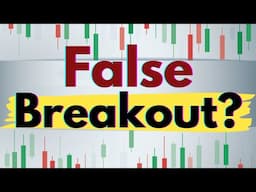 False
Breakout?